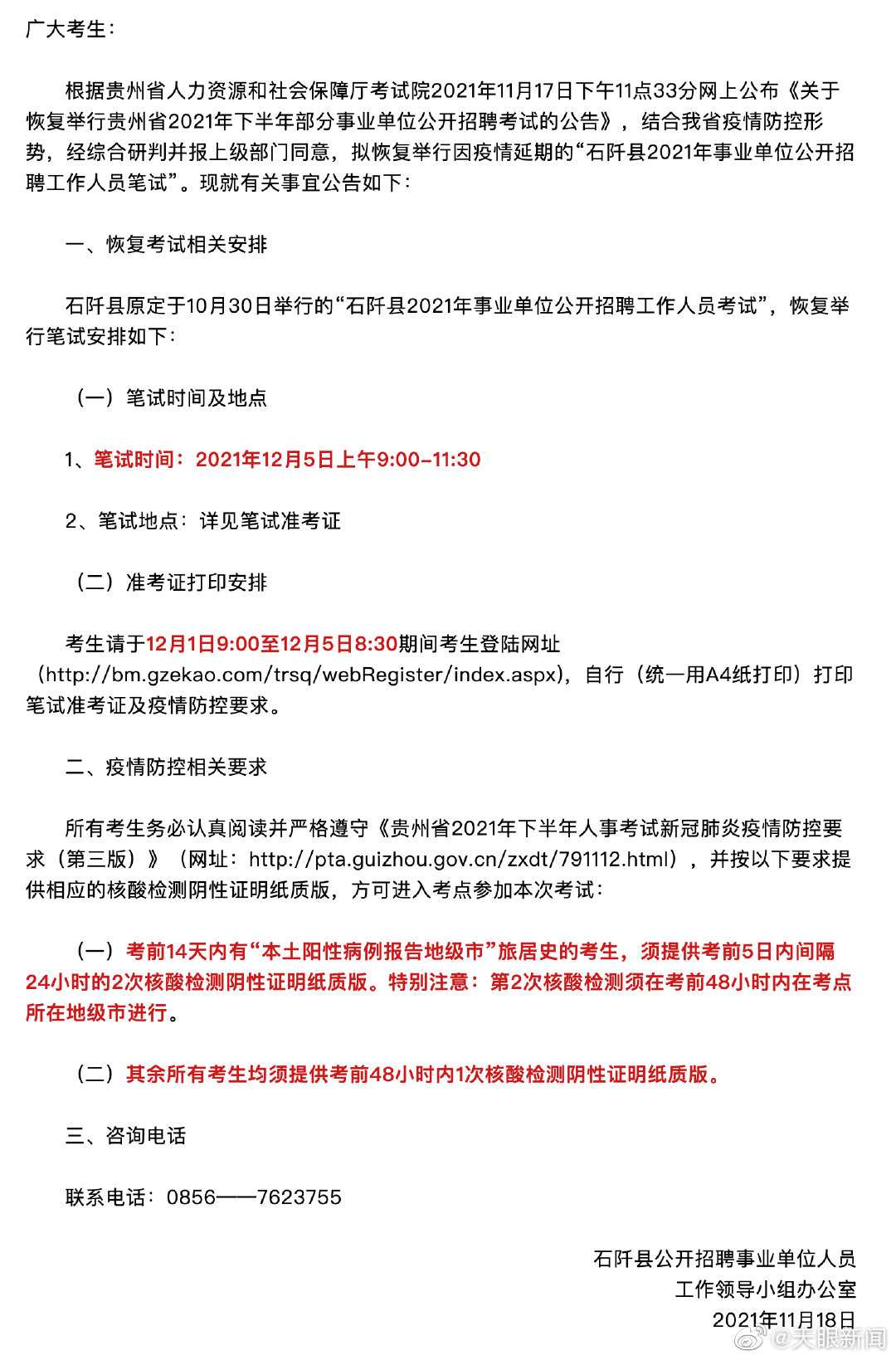 广大考生：

根据贵州省人力资源和社会保障厅考试院2021年11月17日下午11点33分网上公布《关于恢复举行贵州省2021年下半年部分事业单位公开招聘考试的公告》，结合我省疫情防控形势，经综合研判并报上级部门同意，拟恢复举行因疫情延期的“石阡县2021年事业单位公开招聘工作人员笔试”。现就有关事宜公告如下：

一、恢复考试相关安排

石阡县原定于10月30日举行的“石阡县2021年事业单位公开招聘工作人员考试”，恢复举行笔试安排如下：

（一）笔试时间及地点

1、笔试时间：2021年12月5日上午9:00-11:30

2、笔试地点：详见笔试准考证

（二）准考证打印安排

考生请于12月1日9:00至12月5日8:30期间考生登陆网址（http://bm.gzekao.com/trsq/webRegister/index.aspx），自行（统一用A4纸打印）打印笔试准考证及疫情防控要求。

二、疫情防控相关要求

所有考生务必认真阅读并严格遵守《贵州省2021年下半年人事考试新冠肺炎疫情防控要求（第三版）》（网址：http://pta.guizhou.gov.cn/zxdt/791112.html），并按以下要求提供相应的核酸检测阴性证明纸质版，方可进入考点参加本次考试：

（一）考前14天内有“本土阳性病例报告地级市”旅居史的考生，须提供考前5日内间隔24小时的2次核酸检测阴性证明纸质版。特别注意：第2次核酸检测须在考前48小时内在考点所在地级市进行。

（二）其余所有考生均须提供考前48小时内1次核酸检测阴性证明纸质版。

三、咨询电话

联系电话：0856——7623755

石阡县公开招聘事业单位人员
工作领导小组办公室
2021年11月18日

@天眼新闻